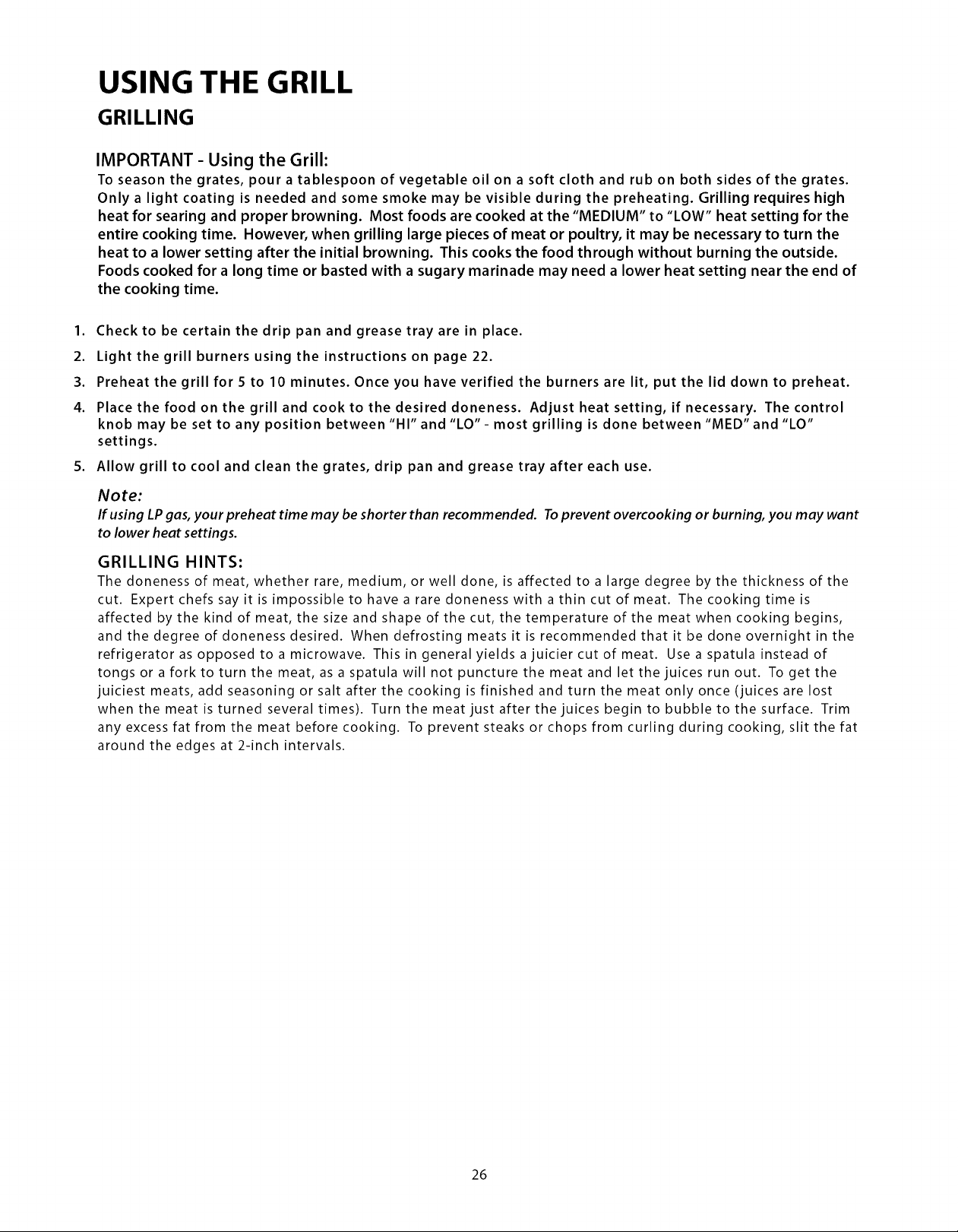 USING THE GRILL

GRILLING

IMPORTANT - Using the Grill:

To season the grates, pour a tablespoon of vegetable oil on a soft cloth and rub on both sides of the grates. Only a light coating is needed and some smoke may be visible during the preheating. Grilling requires high heat for searing and proper browning. Most foods are cooked at the "MEDIUM" to "LOW" heat setting for the entire cooking time. However, when grilling large pieces of meat or poultry, it may be necessary to turn the heat to a lower setting after the initial browning. This cooks the food through without burning the outside. Foods cooked for a long time or basted with a sugary marinade may need a lower heat setting near the end of the cooking time.

1. Check to be certain the drip pan and grease tray are in place.
2. Light the grill burners using the instructions on page 22.
3. Preheat the grill for 5 to 10 minutes. Once you have verified the burners are lit, put the lid down to preheat.
4. Place the food on the grill and cook to the desired doneness. Adjust heat setting, if necessary. The control knob may be set to any position between "HI" and "LO" - most grilling is done between "MED" and "LO" settings.
5. Allow grill to cool and clean the grates, drip pan and grease tray after each use.

Note:

If using LP gas, your preheat time may be shorter than recommended. To prevent overcooking or burning, you may want to lower heat settings.

GRILLING HINTS:

The doneness of meat, whether rare, medium, or well done, is affected to a large degree by the thickness of the cut. Expert chefs say it is impossible to have a rare doneness with a thin cut of meat. The cooking time is affected by the kind of meat, the size and shape of the cut, the temperature of the meat when cooking begins, and the degree of doneness desired. When defrosting meats it is recommended that it be done overnight in the refrigerator as opposed to a microwave. This in general yields a juicier cut of meat. Use a spatula instead of tongs or a fork to turn the meat, as a spatula will not puncture the meat and let the juices run out. To get the juiciest meats, add seasoning or salt after the cooking is finished and turn the meat only once (juices are lost when the meat is turned several times). Turn the meat just after the juices begin to bubble to the surface. Trim any excess fat from the meat before cooking. To prevent steaks or chops from curling during cooking, slit the fat around the edges at 2-inch intervals.

26